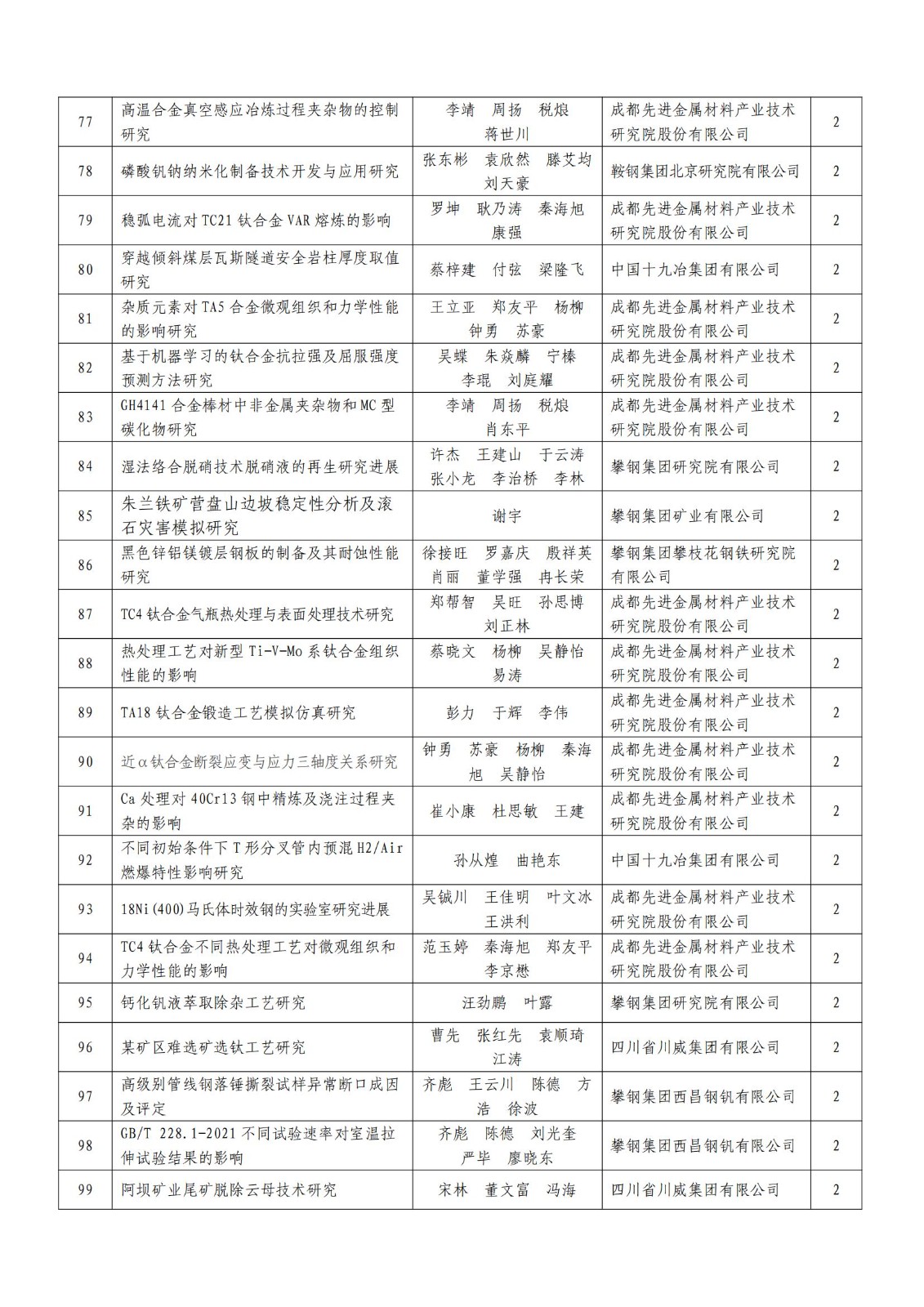 | 77 | 高温合金真空感应冶炼过程夹杂物的控制研究 | 李靖 周扬 税烺 蒋世川 | 成都先进金属材料产业技术研究院股份有限公司 | 2 |
|---|---|---|---|---|
| 78 | 磷酸钒钠纳米化制备技术开发与应用研究 | 张东彬 袁欣然 滕艾均 刘天豪 | 鞍钢集团北京研究院有限公司 | 2 |
| 79 | 稳弧电流对 TC21 钛合金 VAR 熔炼的影响 | 罗坤 耿乃涛 秦海旭 康强 | 成都先进金属材料产业技术研究院股份有限公司 | 2 |
| 80 | 穿越倾斜煤层瓦斯隧道安全岩柱厚度取值研究 | 蔡梓建 付弦 梁隆飞 | 中国十九冶集团有限公司 | 2 |
| 81 | 杂质元素对 TA5 合金微观组织和力学性能的影响研究 | 王立亚 郑友平 杨柳 钟勇 苏豪 | 成都先进金属材料产业技术研究院股份有限公司 | 2 |
| 82 | 基于机器学习的钛合金抗拉强及屈服强度预测方法研究 | 吴蝶 朱焱麟 宁榛 李琨 刘庭耀 | 成都先进金属材料产业技术研究院股份有限公司 | 2 |
| 83 | GH4141 合金棒材中非金属夹杂物和 MC 型碳化物研究 | 李靖 周扬 税烺 肖东平 | 成都先进金属材料产业技术研究院股份有限公司 | 2 |
| 84 | 湿法络合脱硝技术脱硝液的再生研究进展 | 许杰 王建山 于云涛 张小龙 李治桥 李林 | 攀钢集团研究院有限公司 | 2 |
| 85 | 朱兰铁矿营盘山边坡稳定性分析及滚石灾害模拟研究 | 谢宇 | 攀钢集团矿业有限公司 | 2 |
| 86 | 黑色锌铝镁镀层钢板的制备及其耐蚀性能研究 | 徐接旺 罗嘉庆 殷祥英 肖丽 董学强 冉长荣 | 攀钢集团攀枝花钢铁研究院有限公司 | 2 |
| 87 | TC4 钛合金气瓶热处理与表面处理技术研究 | 郑帮智 吴旺 孙思博 刘正林 | 成都先进金属材料产业技术研究院股份有限公司 | 2 |
| 88 | 热处理工艺对新型 Ti-V-Mo 系钛合金组织性能的影响 | 蔡晓文 杨柳 吴静怡 易涛 | 成都先进金属材料产业技术研究院股份有限公司 | 2 |
| 89 | TA18 钛合金锻造工艺模拟仿真研究 | 彭力 于辉 李伟 | 成都先进金属材料产业技术研究院股份有限公司 | 2 |
| 90 | 近α钛合金断裂应变与应力三轴度关系研究 | 钟勇 苏豪 杨柳 秦海旭 吴静怡 | 成都先进金属材料产业技术研究院股份有限公司 | 2 |
| 91 | Ca 处理对 40Cr13 钢中精炼及浇注过程夹杂的影响 | 崔小康 杜思敏 王建 | 成都先进金属材料产业技术研究院股份有限公司 | 2 |
| 92 | 不同初始条件下 T 形分叉管内预混 H2/Air 燃爆特性影响研究 | 孙从煌 曲艳东 | 中国十九冶集团有限公司 | 2 |
| 93 | 18Ni(400)马氏体时效钢的实验室研究进展 | 吴铖川 王佳明 叶文冰 王洪利 | 成都先进金属材料产业技术研究院股份有限公司 | 2 |
| 94 | TC4 钛合金不同热处理工艺对微观组织和力学性能的影响 | 范玉婷 秦海旭 郑友平 李京懋 | 成都先进金属材料产业技术研究院股份有限公司 | 2 |
| 95 | 钙化钒液萃取除杂工艺研究 | 汪劲鹏 叶露 | 攀钢集团研究院有限公司 | 2 |
| 96 | 某矿区难选矿选钛工艺研究 | 曹先 张红先 袁顺琦 江涛 | 四川省川威集团有限公司 | 2 |
| 97 | 高级别管线钢落锤撕裂试样异常断口成因及评定 | 齐彪 王云川 陈德 方浩 徐波 | 攀钢集团西昌钢钒有限公司 | 2 |
| 98 | GB/T 228.1-2021 不同试验速率对室温拉伸试验结果的影响 | 齐彪 陈德 刘光奎 严毕 廖晓东 | 攀钢集团西昌钢钒有限公司 | 2 |
| 99 | 阿坝矿业尾矿脱除云母技术研究 | 宋林 董文富 冯海 | 四川省川威集团有限公司 | 2 |